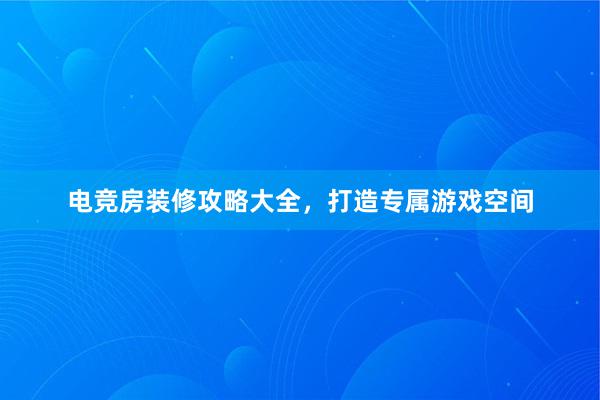 电竞房装修攻略大全，打造专属游戏空间